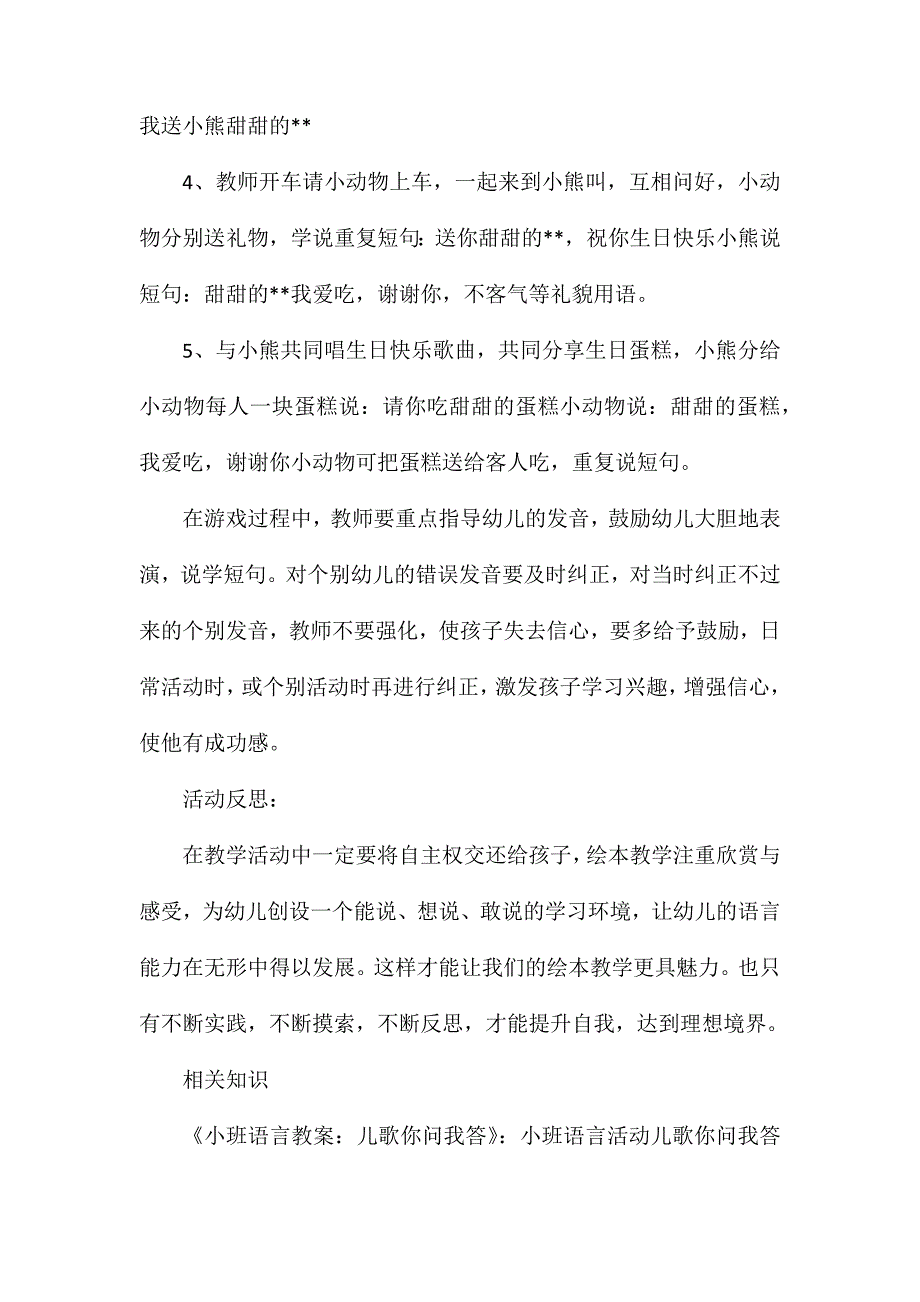 我送小熊甜甜的**

4、教师开车请小动物上车，一起来到小熊叫，互相问好，小动物分别送礼物，学说重复短句：送你甜甜的**，祝你生日快乐小熊说短句：甜甜的**我爱吃，谢谢你，不客气等礼貌用语。

5、与小熊共同唱生日快乐歌曲，共同分享生日蛋糕，小熊分给小动物每人一块蛋糕说：请你吃甜甜的蛋糕小动物说：甜甜的蛋糕，我爱吃，谢谢你小动物可把蛋糕送给客人吃，重复说短句。

在游戏过程中，教师要重点指导幼儿的发音，鼓励幼儿大胆地表演，说学短句。对个别幼儿的错误发音要及时纠正，对当时纠正不过来的个别发音，教师不要强化，使孩子失去信心，要多给予鼓励，日常活动时，或个别活动时再进行纠正，激发孩子学习兴趣，增强信心，使他有成功感。

活动反思：

在教学活动中一定要将自主权交还给孩子，绘本教学注重欣赏与感受，为幼儿创设一个能说、想说、敢说的学习环境，让幼儿的语言能力在无形中得以发展。这样才能让我们的绘本教学更具魅力。也只有不断实践，不断摸索，不断反思，才能提升自我，达到理想境界。

相关知识

《小班语言教案：儿歌你问我答》：小班语言活动儿歌你问我答